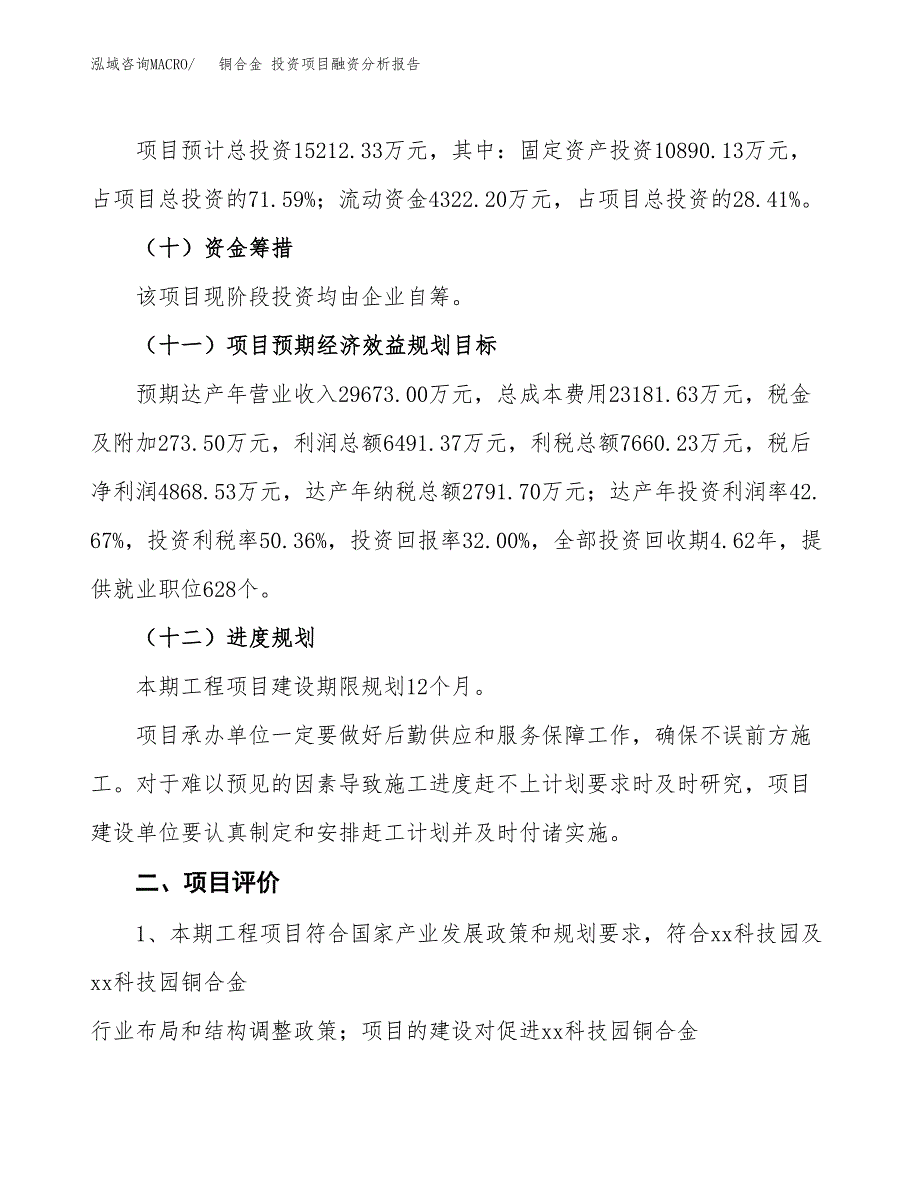 泓域咨询MACRO/　　铜合金 投资项目融资分析报告

项目预计总投资15212.33万元，其中：固定资产投资10890.13万元，占项目总投资的71.59%；流动资金4322.20万元，占项目总投资的28.41%。

（十）资金筹措

该项目现阶段投资均由企业自筹。

（十一）项目预期经济效益规划目标

预期达产年营业收入29673.00万元，总成本费用23181.63万元，税金及附加273.50万元，利润总额6491.37万元，利税总额7660.23万元，税后净利润4868.53万元，达产年纳税总额2791.70万元；达产年投资利润率42.67%，投资利税率50.36%，投资回报率32.00%，全部投资回收期4.62年，提供就业职位628个。

（十二）进度规划

本期工程项目建设期限规划12个月。

项目承办单位一定要做好后勤供应和服务保障工作，确保不误前方施工。对于难以预见的因素导致施工进度赶不上计划要求时及时研究，项目建设单位要认真制定和安排赶工计划并及时付诸实施。

二、项目评价

1、本期工程项目符合国家产业发展政策和规划要求，符合xx科技园及xx科技园铜合金

行业布局和结构调整政策；项目的建设对促进xx科技园铜合金